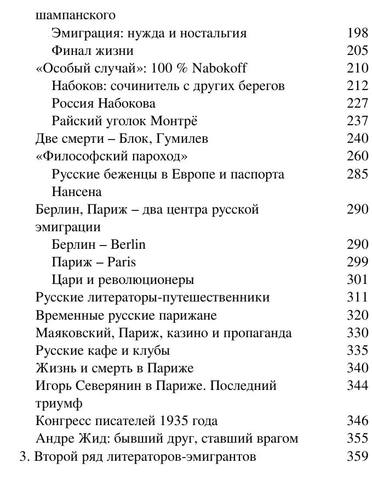 шампанского
Эмиграция: нужда и ностальгия 198
Финал жизни 205
«Особый случай»: 100 % Nabokoff 210
Набоков: сочинитель с других берегов 212
Россия Набокова 227
Райский уголок Монтрё 237
Две смерти – Блок, Гумилев 240
«Философский пароход» 260
Русские беженцы в Европе и паспорта Нансена 285
Берлин, Париж – два центра русской эмиграции 290
Берлин – Berlin 290
Париж – Paris 299
Цари и революционеры 301
Русские литераторы-путешественники 311
Временные русские парижане 320
Маяковский, Париж, казино и пропаганда 330
Русские кафе и клубы 335
Жизнь и смерть в Париже 340
Игорь Северянин в Париже. Последний триумф 344
Конгресс писателей 1935 года 346
Андре Жид: бывший друг, ставший врагом 355
3. Второй ряд литераторов-эмигрантов 359